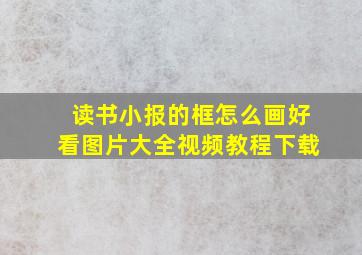 读书小报的框怎么画好看图片大全视频教程下载